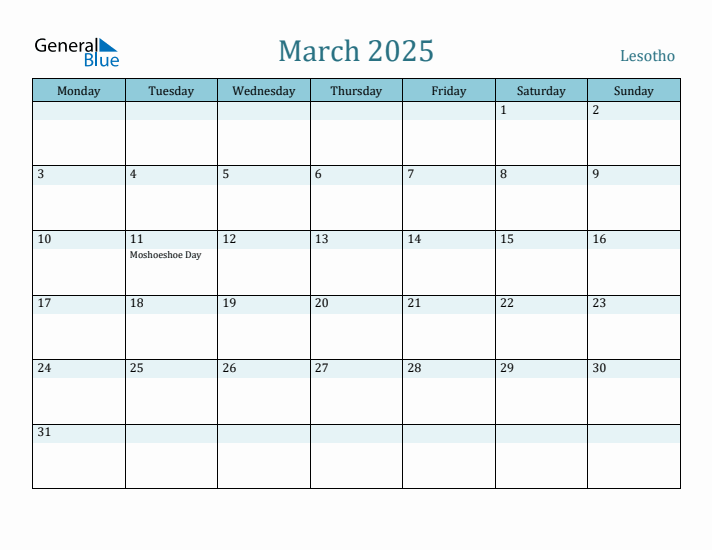 General Blue

March 2025

Lesotho

| Monday | Tuesday | Wednesday | Thursday | Friday | Saturday | Sunday |
|---|---|---|---|---|---|---|
| | | | | | 1 | 2 |
| 3 | 4 | 5 | 6 | 7 | 8 | 9 |
| 10 | 11 Moshoeshoe Day | 12 | 13 | 14 | 15 | 16 |
| 17 | 18 | 19 | 20 | 21 | 22 | 23 |
| 24 | 25 | 26 | 27 | 28 | 29 | 30 |
| 31 | | | | | | |